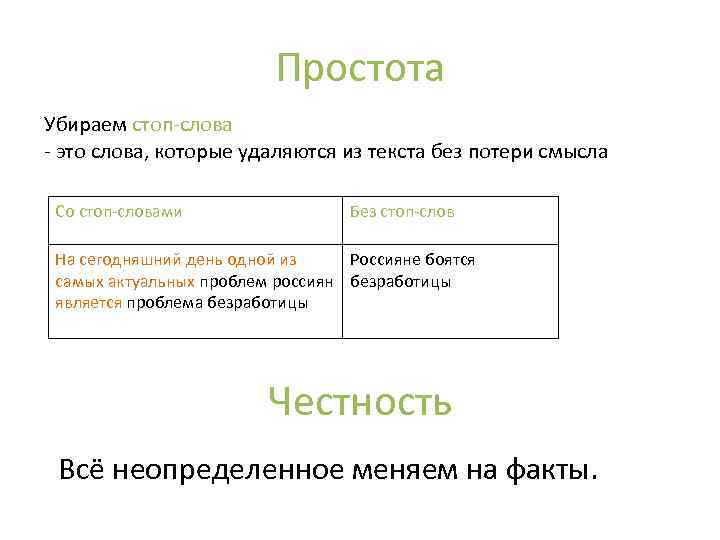 Простота

Убираем стоп-слова
- это слова, которые удаляются из текста без потери смысла

| Со стоп-словами | Без стоп-слов |
|---|---|
| На сегодняшний день одной из самых актуальных проблем россиян является проблема безработицы | Россияне боятся безработицы |

Честность

Всё неопределенное меняем на факты.